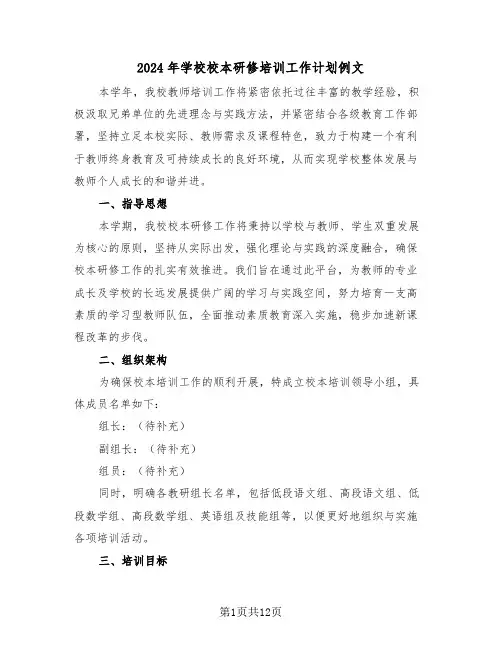 2024年学校校本研修培训工作计划例文

本学年，我校教师培训工作将紧密依托过往丰富的教学经验，积极汲取兄弟单位的先进理念与实践方法，并紧密结合各级教育工作部署，坚持立足本校实际、教师需求及课程特色，致力于构建一个有利于教师终身教育及可持续成长的良好环境，从而实现学校整体发展与教师个人成长的和谐并进。

一、指导思想

本学期，我校校本研修工作将秉持以学校与教师、学生双重发展为核心的原则，坚持从实际出发，强化理论与实践的深度融合，确保校本研修工作的扎实有效推进。我们旨在通过此平台，为教师的专业成长及学校的长远发展提供广阔的学习与实践空间，努力培育一支高素质的学习型教师队伍，全面推动素质教育深入实施，稳步加速新课程改革的步伐。

二、组织架构

为确保校本培训工作的顺利开展，特成立校本培训领导小组，具体成员名单如下：

组长：（待补充）

副组长：（待补充）

组员：（待补充）

同时，明确各教研组长名单，包括低段语文组、高段语文组、低段数学组、高段数学组、英语组及技能组等，以便更好地组织与实施各项培训活动。

三、培训目标

第1页共12页